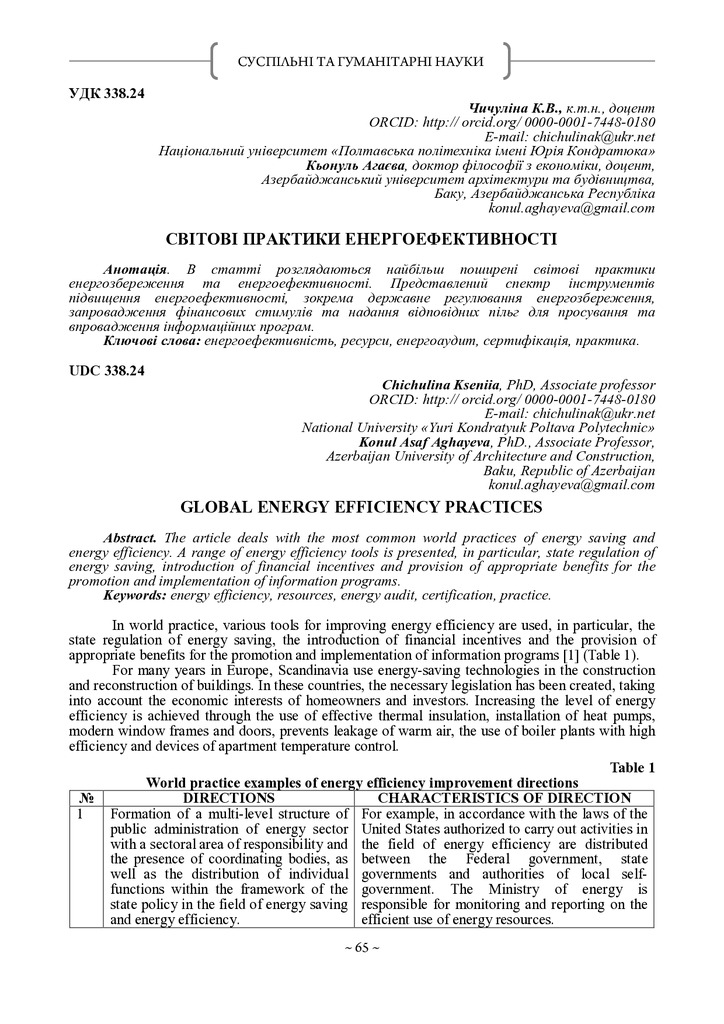 СУСПІЛЬНІ ТА ГУМАНІТАРНІ НАУКИ

УДК 338.24

Чичуліна К.В., к.т.н., доцент
ORCID: http:// orcid.org/ 0000-0001-7448-0180
E-mail: chichulinak@ukr.net
Національний університет «Полтавська політехніка імені Юрія Кондратюка»
Кьонуль Агаєва, доктор філософії з економіки, доцент,
Азербайджанський університет архітектури та будівництва,
Баку, Азербайджанська Республіка
konul.aghayeva@gmail.com

СВІТОВІ ПРАКТИКИ ЕНЕРГОЕФЕКТИВНОСТІ

Анотація. В статті розглядаються найбільш поширені світові практики енергозбереження та енергоефективності. Представлений спектр інструментів підвищення енергоефективності, зокрема державне регулювання енергозбереження, запровадження фінансових стимулів та надання відповідних пільг для просування та впровадження інформаційних програм.
Ключові слова: енергоефективність, ресурси, енергоаудит, сертифікація, практика.

UDC 338.24

Chichulina Kseniia, PhD, Associate professor
ORCID: http:// orcid.org/ 0000-0001-7448-0180
E-mail: chichulinak@ukr.net
National University «Yuri Kondratyuk Poltava Polytechnic»
Konul Asaf Aghayeva, PhD., Associate Professor,
Azerbaijan University of Architecture and Construction,
Baku, Republic of Azerbaijan
konul.aghayeva@gmail.com

GLOBAL ENERGY EFFICIENCY PRACTICES

Abstract. The article deals with the most common world practices of energy saving and energy efficiency. A range of energy efficiency tools is presented, in particular, state regulation of energy saving, introduction of financial incentives and provision of appropriate benefits for the promotion and implementation of information programs.
Keywords: energy efficiency, resources, energy audit, certification, practice.

In world practice, various tools for improving energy efficiency are used, in particular, the state regulation of energy saving, the introduction of financial incentives and the provision of appropriate benefits for the promotion and implementation of information programs [1] (Table 1).

For many years in Europe, Scandinavia use energy-saving technologies in the construction and reconstruction of buildings. In these countries, the necessary legislation has been created, taking into account the economic interests of homeowners and investors. Increasing the level of energy efficiency is achieved through the use of effective thermal insulation, installation of heat pumps, modern window frames and doors, prevents leakage of warm air, the use of boiler plants with high efficiency and devices of apartment temperature control.

Table 1
World practice examples of energy efficiency improvement directions

| № | DIRECTIONS | CHARACTERISTICS OF DIRECTION |
|---|---|---|
| 1 | Formation of a multi-level structure of public administration of energy sector with a sectoral area of responsibility and the presence of coordinating bodies, as well as the distribution of individual functions within the framework of the state policy in the field of energy saving and energy efficiency. | For example, in accordance with the laws of the United States authorized to carry out activities in the field of energy efficiency are distributed between the Federal government, state governments and authorities of local self-government. The Ministry of energy is responsible for monitoring and reporting on the efficient use of energy resources. |

~ 65 ~